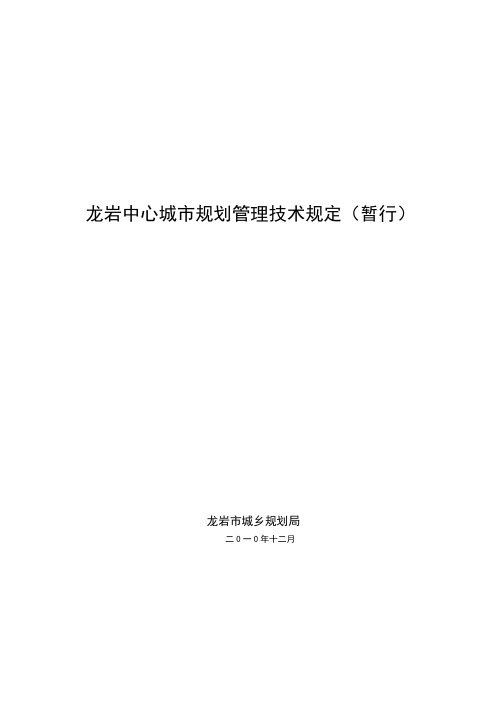 龙岩中心城市规划管理技术规定（暂行）

龙岩市城乡规划局
二0一0年十二月